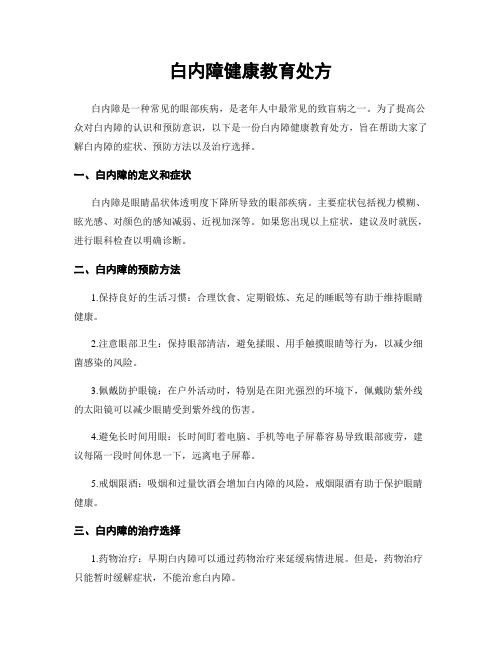 白内障健康教育处方

白内障是一种常见的眼部疾病，是老年人中最常见的致盲病之一。为了提高公众对白内障的认识和预防意识，以下是一份白内障健康教育处方，旨在帮助大家了解白内障的症状、预防方法以及治疗选择。

一、白内障的定义和症状

白内障是眼睛晶状体透明度下降所导致的眼部疾病。主要症状包括视力模糊、眩光感、对颜色的感知减弱、近视加深等。如果您出现以上症状，建议及时就医，进行眼科检查以明确诊断。

二、白内障的预防方法

1.保持良好的生活习惯：合理饮食、定期锻炼、充足的睡眠等有助于维持眼睛健康。

2.注意眼部卫生：保持眼部清洁，避免揉眼、用手触摸眼睛等行为，以减少细菌感染的风险。

3.佩戴防护眼镜：在户外活动时，特别是在阳光强烈的环境下，佩戴防紫外线的太阳镜可以减少眼睛受到紫外线的伤害。

4.避免长时间用眼：长时间盯着电脑、手机等电子屏幕容易导致眼部疲劳，建议每隔一段时间休息一下，远离电子屏幕。

5.戒烟限酒：吸烟和过量饮酒会增加白内障的风险，戒烟限酒有助于保护眼睛健康。

三、白内障的治疗选择

1.药物治疗：早期白内障可以通过药物治疗来延缓病情进展。但是，药物治疗只能暂时缓解症状，不能治愈白内障。